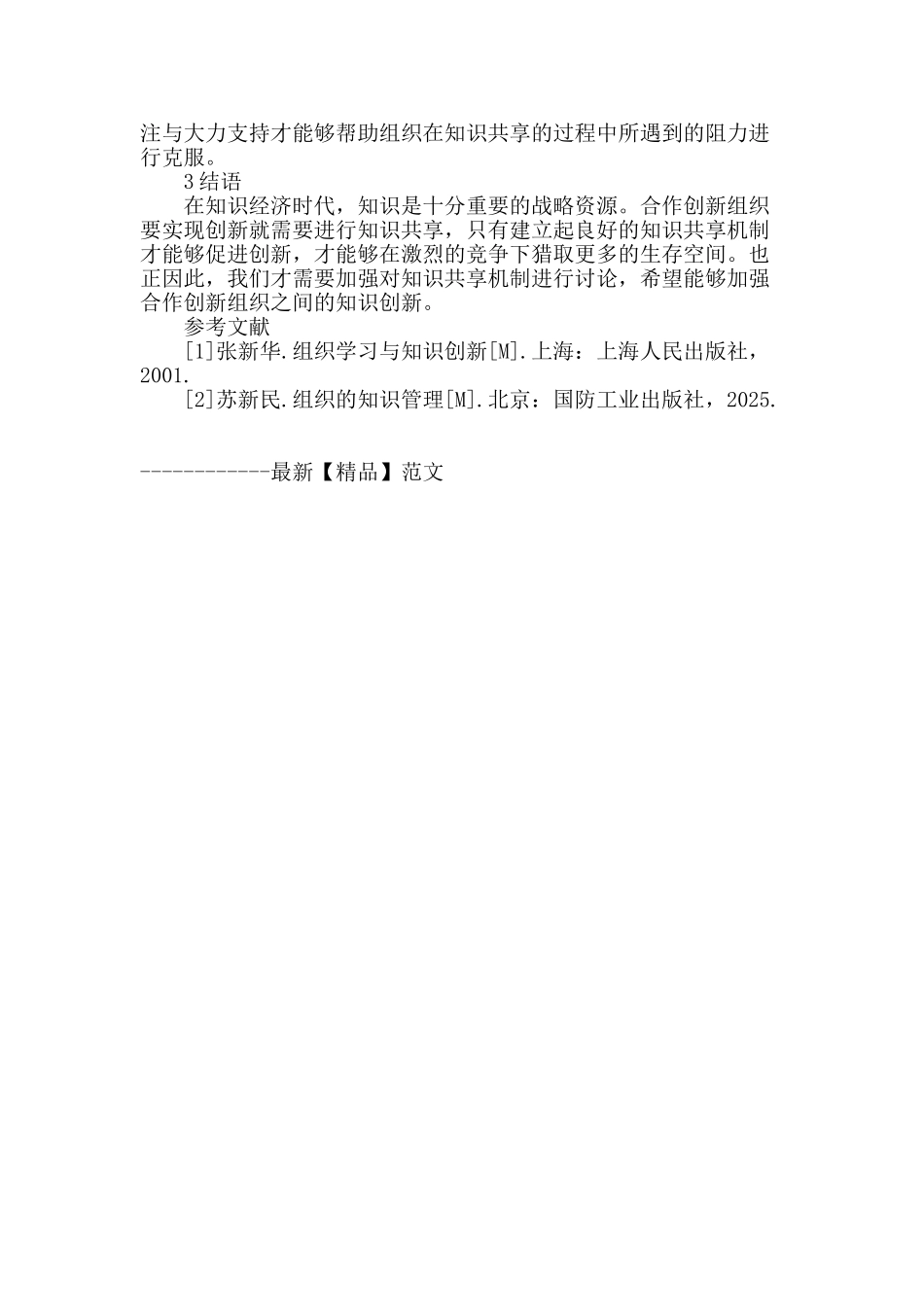 注与大力支持才能够帮助组织在知识共享的过程中所遇到的阻力进行克服。

3 结语

在知识经济时代，知识是十分重要的战略资源。合作创新组织要实现创新就需要进行知识共享，只有建立起良好的知识共享机制才能够促进创新，才能够在激烈的竞争下猎取更多的生存空间。也正因此，我们才需要加强对知识共享机制进行讨论，希望能够加强合作创新组织之间的知识创新。

参考文献

[1]张新华.组织学习与知识创新[M].上海：上海人民出版社，2001.

[2]苏新民.组织的知识管理[M].北京：国防工业出版社，2025.

------------最新【精品】范文